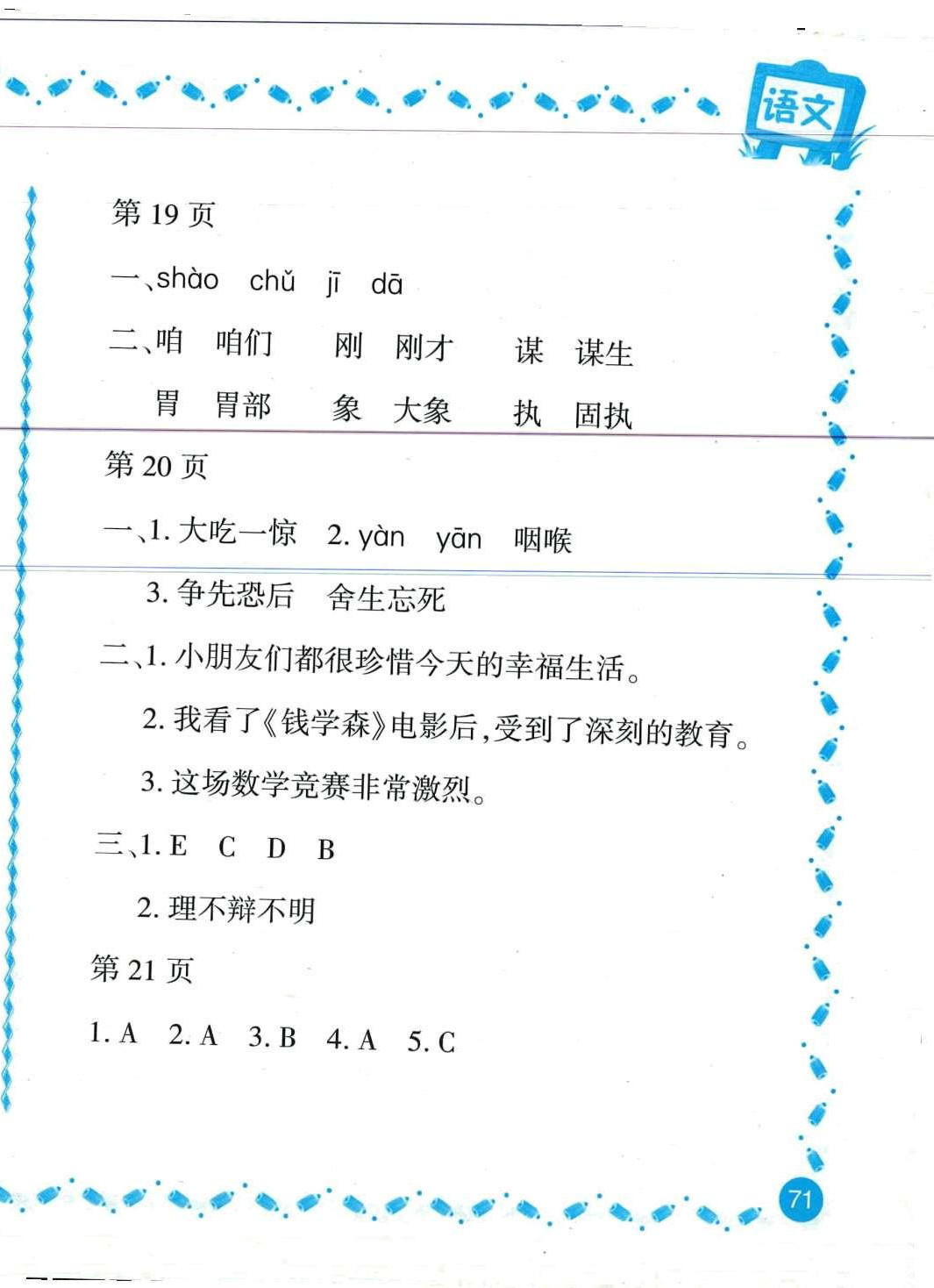 语文

第 19 页

一、shào chǔ jī dā

二、咱 咱们 刚 刚才 谋 谋生

胃 胃部 象 大象 执 固执

第 20 页

一、1. 大吃一惊 2. yàn yān 咽喉

3. 争先恐后 舍生忘死

二、1. 小朋友们都很珍惜今天的幸福生活。

2. 我看了《钱学森》电影后，受到了深刻的教育。

3. 这场数学竞赛非常激烈。

三、1. E C D B

2. 理不辩不明

第 21 页

1. A 2. A 3. B 4. A 5. C

71